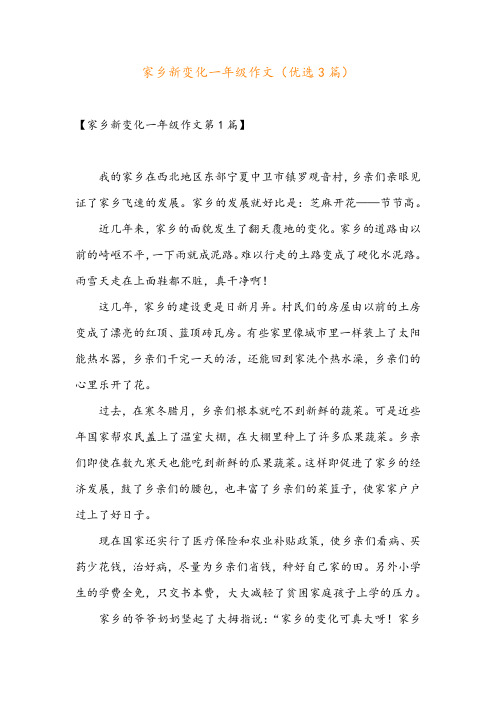 家乡新变化一年级作文（优选3篇）

【家乡新变化一年级作文第1篇】

我的家乡在西北地区东部宁夏中卫市镇罗观音村，乡亲们亲眼见证了家乡飞速的发展。家乡的发展就好比是：芝麻开花——节节高。

近几年来，家乡的面貌发生了翻天覆地的变化。家乡的道路由以前的崎岖不平，一下雨就成泥路。难以行走的土路变成了硬化水泥路。雨雪天走在上面鞋都不脏，真干净啊！

这几年，家乡的建设更是日新月异。村民们的房屋由以前的土房变成了漂亮的红顶、蓝顶砖瓦房。有些家里像城市里一样装上了太阳能热水器，乡亲们干完一天的活，还能回到家洗个热水澡，乡亲们的心里乐开了花。

过去，在寒冬腊月，乡亲们根本就吃不到新鲜的蔬菜。可是近些年国家帮农民盖上了温室大棚，在大棚里种上了许多瓜果蔬菜。乡亲们即使在数九寒天也能吃到新鲜的瓜果蔬菜。这样即促进了家乡的经济发展，鼓了乡亲们的腰包，也丰富了乡亲们的菜篮子，使家家户户过上了好日子。

现在国家还实行了医疗保险和农业补贴政策，使乡亲们看病、买药少花钱，治好病，尽量为乡亲们省钱，种好自己家的田。另外小学生的学费全免，只交书本费，大大减轻了贫困家庭孩子上学的压力。

家乡的爷爷奶奶竖起了大拇指说：“家乡的变化可真大呀！家乡